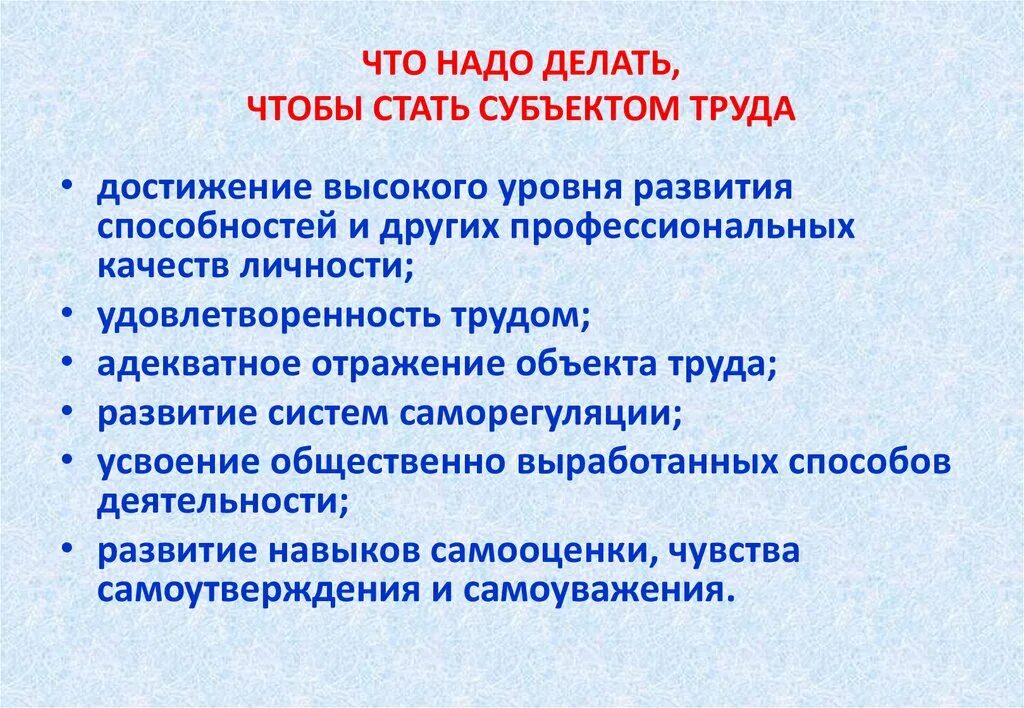 ЧТО НАДО ДЕЛАТЬ,
ЧТОБЫ СТАТЬ СУБЪЕКТОМ ТРУДА

• достижение высокого уровня развития способностей и других профессиональных качеств личности;
• удовлетворенность трудом;
• адекватное отражение объекта труда;
• развитие систем саморегуляции;
• усвоение общественно выработанных способов деятельности;
• развитие навыков самооценки, чувства самоутверждения и самоуважения.